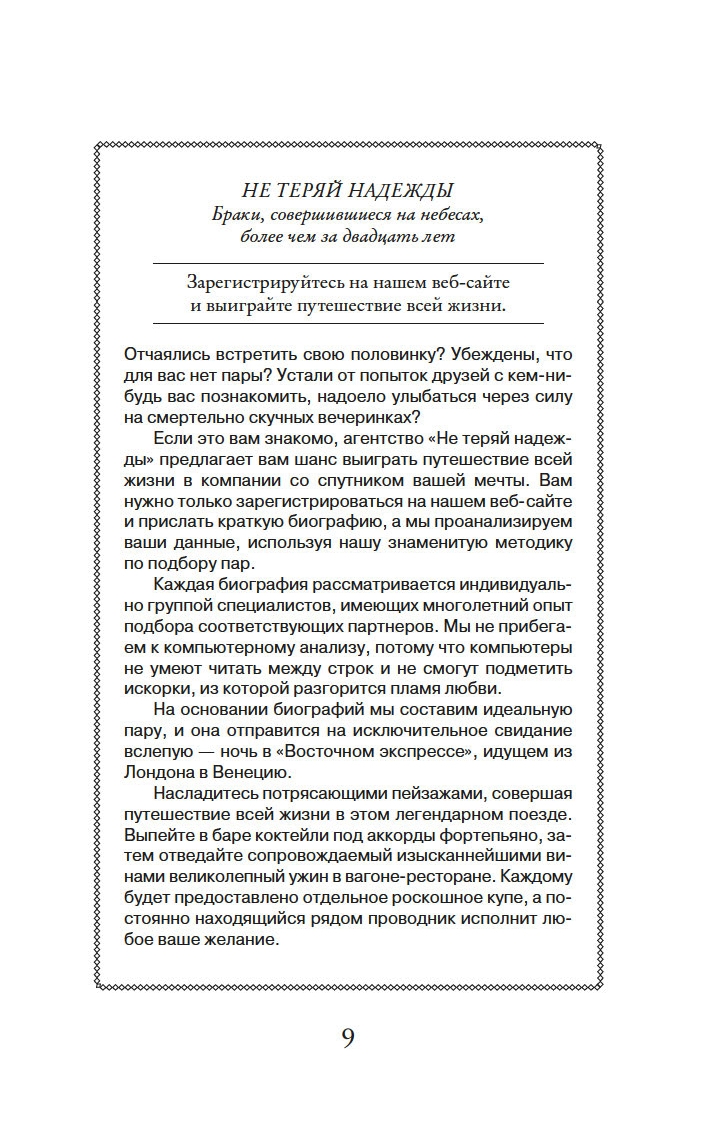 НЕ ТЕРЯЙ НАДЕЖДЫ
Браки, совершившиеся на небесах, более чем за двадцать лет

Зарегистрируйтесь на нашем веб-сайте и выиграйте путешествие всей жизни.

Отчаялись встретить свою половинку? Убеждены, что для вас нет пары? Устали от попыток друзей с кем-нибудь вас познакомить, надоело улыбаться через силу на смертельно скучных вечеринках?

Если это вам знакомо, агентство «Не теряй надежды» предлагает вам шанс выиграть путешествие всей жизни в компании со спутником вашей мечты. Вам нужно только зарегистрироваться на нашем веб-сайте и прислать краткую биографию, а мы проанализируем ваши данные, используя нашу знаменитую методику по подбору пар.

Каждая биография рассматривается индивидуально группой специалистов, имеющих многолетний опыт подбора соответствующих партнеров. Мы не прибегаем к компьютерному анализу, потому что компьютеры не умеют читать между строк и не смогут подметить искорки, из которой разгорится пламя любви.

На основании биографий мы составим идеальную пару, и она отправится на исключительное свидание вслепую — ночь в «Восточном экспрессе», идущем из Лондона в Венецию.

Насладитесь потрясающими пейзажами, совершая путешествие всей жизни в этом легендарном поезде. Выпейте в баре коктейли под аккорды фортепьяно, затем отведайте сопровождаемый изысканнейшими винами великолепный ужин в вагоне-ресторане. Каждому будет предоставлено отдельное роскошное купе, а постоянно находящийся рядом проводник исполнит любое ваше желание.

9